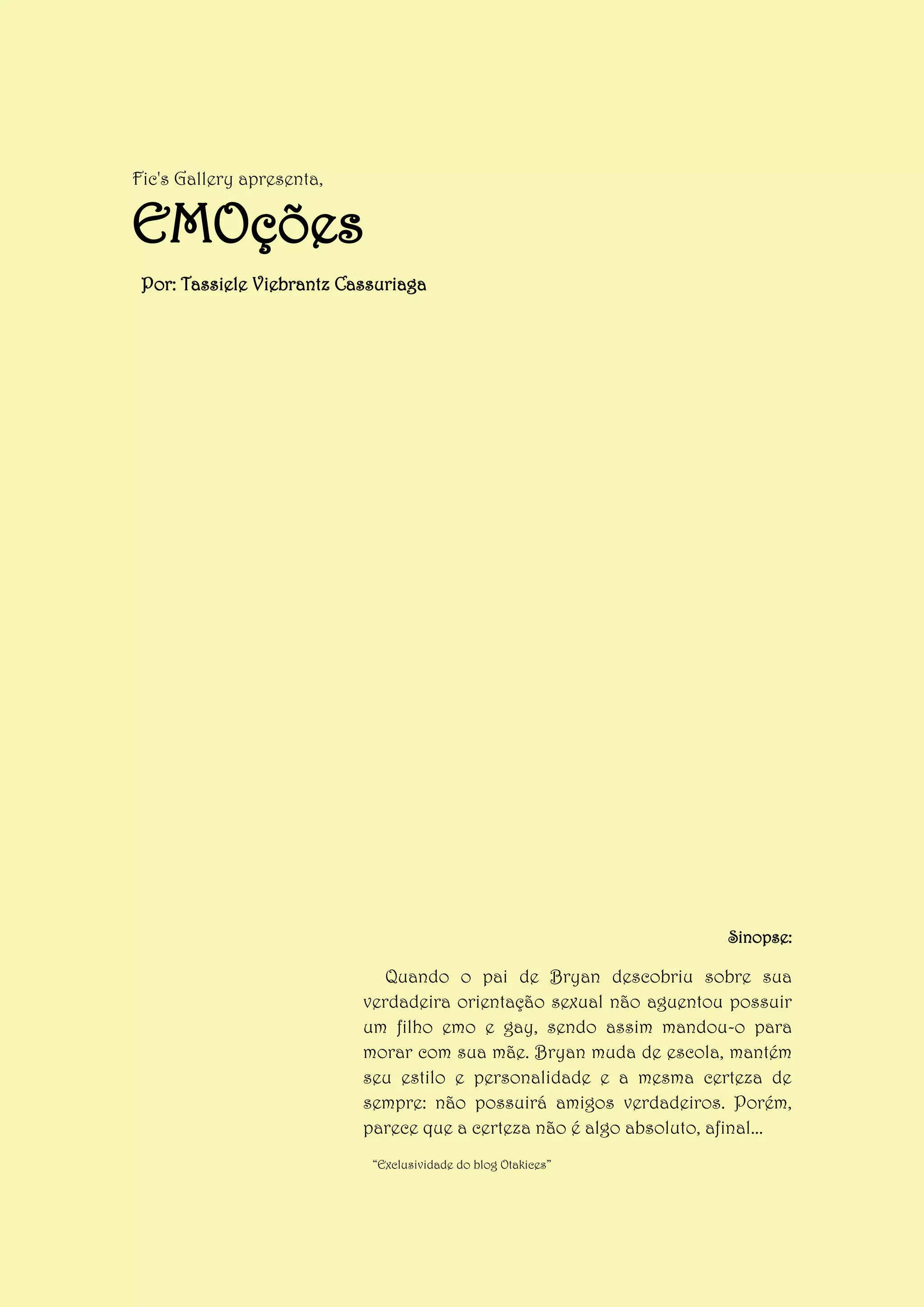 Fic's Gallery apresenta,

EMOções

Por: Tassiele Viebrantz Cassuriaga

Sinopse:

Quando o pai de Bryan descobriu sobre sua verdadeira orientação sexual não aguentou possuir um filho emo e gay, sendo assim mandou-o para morar com sua mãe. Bryan muda de escola, mantém seu estilo e personalidade e a mesma certeza de sempre: não possuirá amigos verdadeiros. Porém, parece que a certeza não é algo absoluto, afinal...

"Exclusividade do blog Otakices"